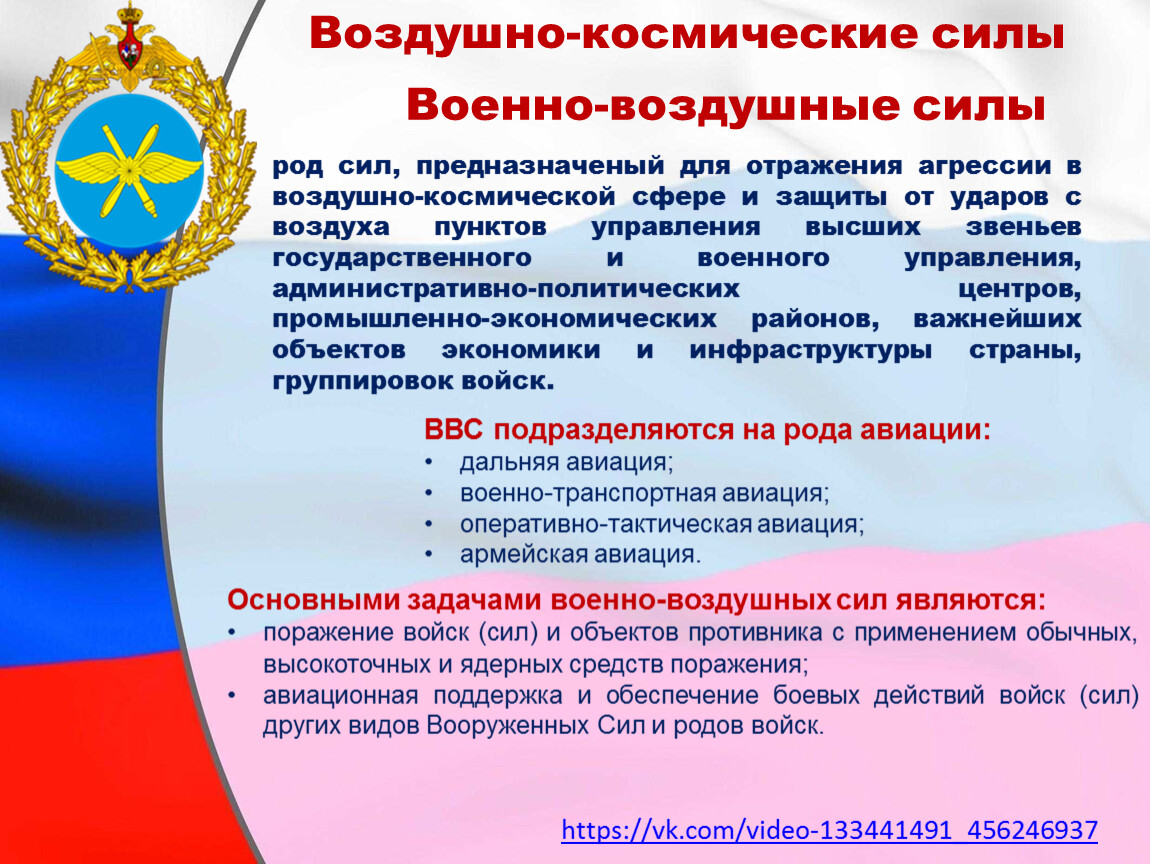 Воздушно-космические силы

Военно-воздушные силы

род сил, предназначеный для отражения агрессии в воздушно-космической сфере и защиты от ударов с воздуха пунктов управления высших звеньев государственного и военного управления, административно-политических центров, промышленно-экономических районов, важнейших объектов экономики и инфраструктуры страны, группировок войск.

ВВС подразделяются на рода авиации:
• дальняя авиация;
• военно-транспортная авиация;
• оперативно-тактическая авиация;
• армейская авиация.

Основными задачами военно-воздушных сил являются:
• поражение войск (сил) и объектов противника с применением обычных, высокоточных и ядерных средств поражения;
• авиационная поддержка и обеспечение боевых действий войск (сил) других видов Вооруженных Сил и родов войск.

https://vk.com/video-133441491_456246937